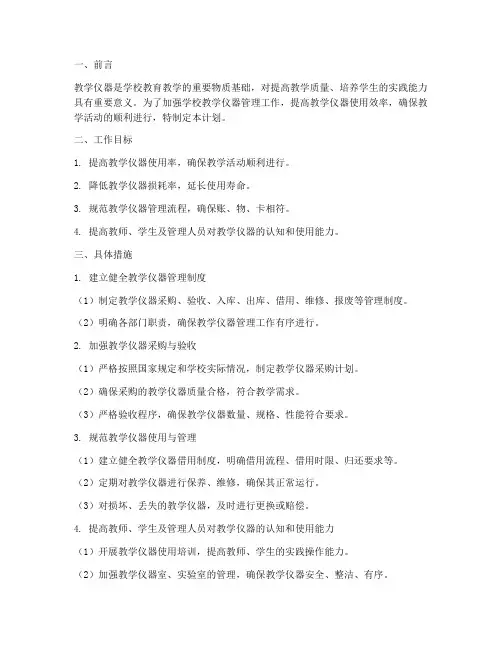 一、前言

教学仪器是学校教育教学的重要物质基础，对提高教学质量、培养学生的实践能力具有重要意义。为了加强学校教学仪器管理工作，提高教学仪器使用效率，确保教学活动的顺利进行，特制定本计划。

二、工作目标

1. 提高教学仪器使用率，确保教学活动顺利进行。

2. 降低教学仪器损耗率，延长使用寿命。

3. 规范教学仪器管理流程，确保账、物、卡相符。

4. 提高教师、学生及管理人员对教学仪器的认知和使用能力。

三、具体措施

1. 建立健全教学仪器管理制度

（1）制定教学仪器采购、验收、入库、出库、借用、维修、报废等管理制度。

（2）明确各部门职责，确保教学仪器管理工作有序进行。

2. 加强教学仪器采购与验收

（1）严格按照国家规定和学校实际情况，制定教学仪器采购计划。

（2）确保采购的教学仪器质量合格，符合教学需求。

（3）严格验收程序，确保教学仪器数量、规格、性能符合要求。

3. 规范教学仪器使用与管理

（1）建立健全教学仪器借用制度，明确借用流程、借用时限、归还要求等。

（2）定期对教学仪器进行保养、维修，确保其正常运行。

（3）对损坏、丢失的教学仪器，及时进行更换或赔偿。

4. 提高教师、学生及管理人员对教学仪器的认知和使用能力

（1）开展教学仪器使用培训，提高教师、学生的实践操作能力。

（2）加强教学仪器室、实验室的管理，确保教学仪器安全、整洁、有序。